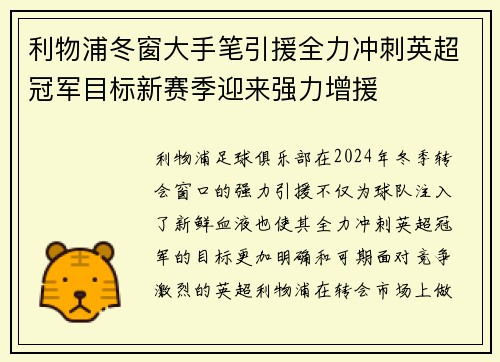 利物浦冬窗大手笔引援全力冲刺英超冠军目标新赛季迎来强力增援

利物浦足球俱乐部在2024年冬季转会窗口的强力引援不仅为球队注入了新鲜血液也使其全力冲刺英超冠军的目标更加明确和可期面对竞争激烈的英超利物浦在转会市场上做